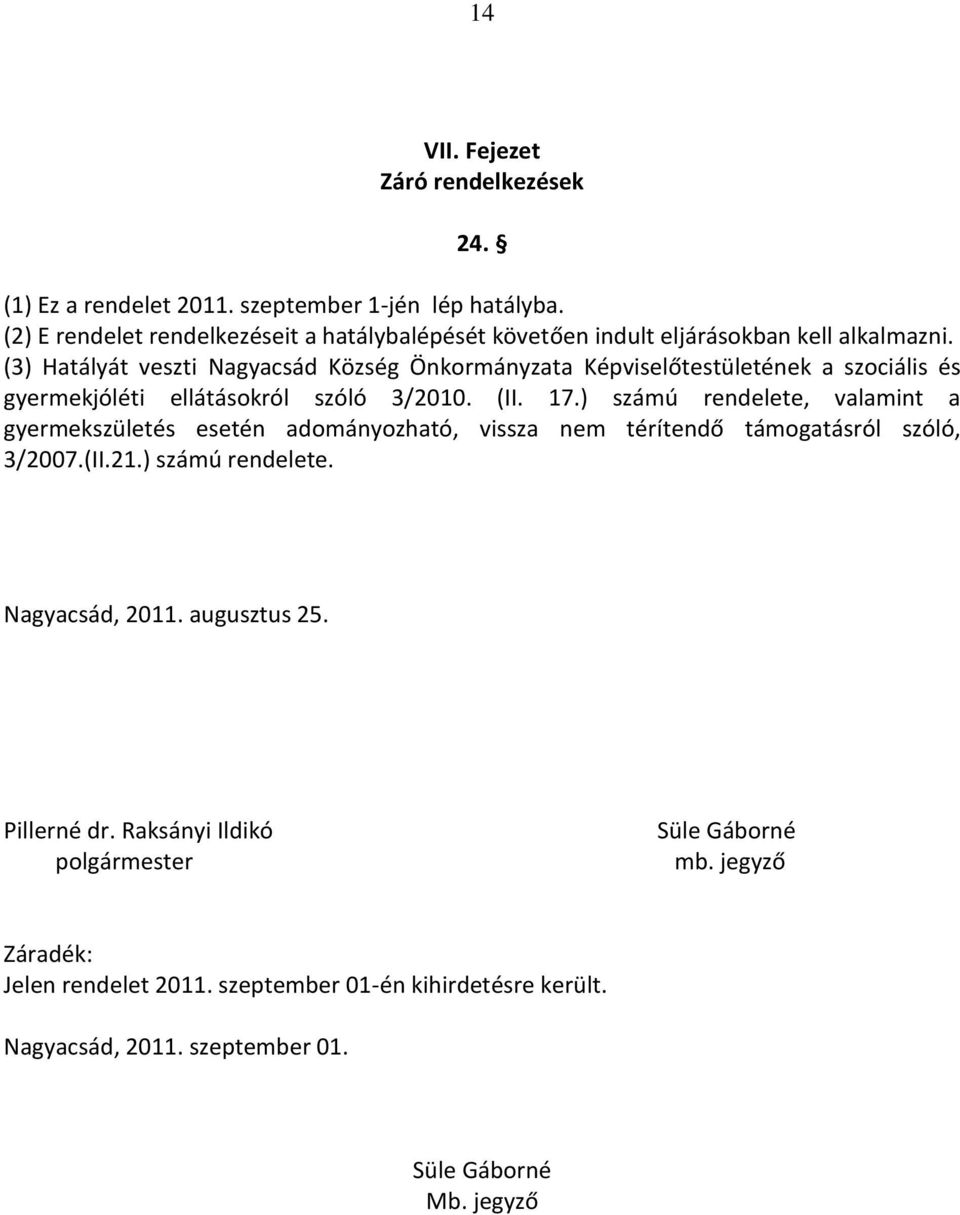 14

VII. Fejezet
Záró rendelkezések

24. §

(1) Ez a rendelet 2011. szeptember 1-jén lép hatályba.
(2) E rendelet rendelkezéseit a hatálybalépését követően indult eljárásokban kell alkalmazni.
(3) Hatályát veszti Nagyacsád Község Önkormányzata Képviselőtestületének a szociális és gyermekjóléti ellátásokról szóló 3/2010. (II. 17.) számú rendelete, valamint a gyermekszületés esetén adományozható, vissza nem térítendő támogatásról szóló, 3/2007.(II.21.) számú rendelete.

Nagyacsád, 2011. augusztus 25.

Pillerné dr. Raksányi Ildikó
polgármester

Süle Gáborné
mb. jegyző

Záradék:
Jelen rendelet 2011. szeptember 01-én kihirdetésre került.

Nagyacsád, 2011. szeptember 01.

Süle Gáborné
Mb. jegyző